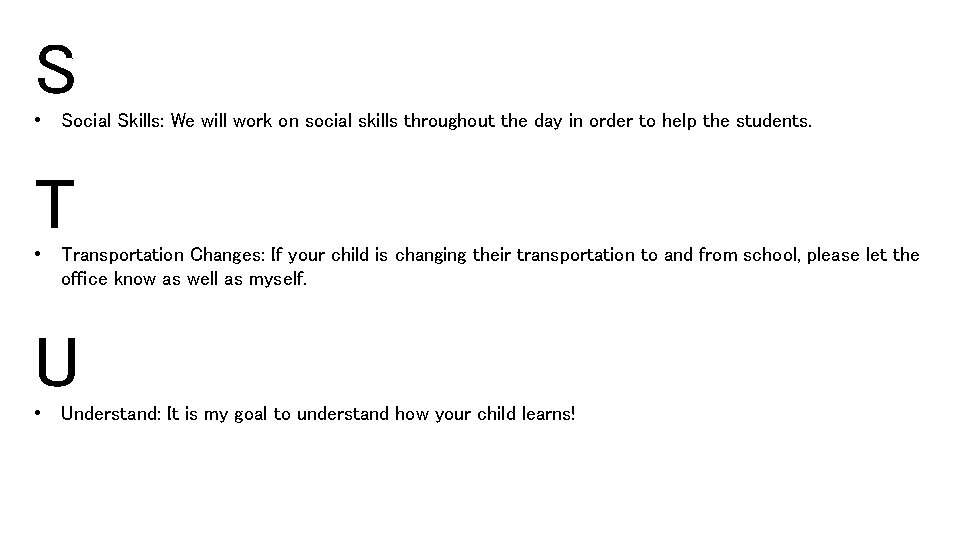 S

• Social Skills: We will work on social skills throughout the day in order to help the students.

T

• Transportation Changes: If your child is changing their transportation to and from school, please let the office know as well as myself.

U

• Understand: It is my goal to understand how your child learns!